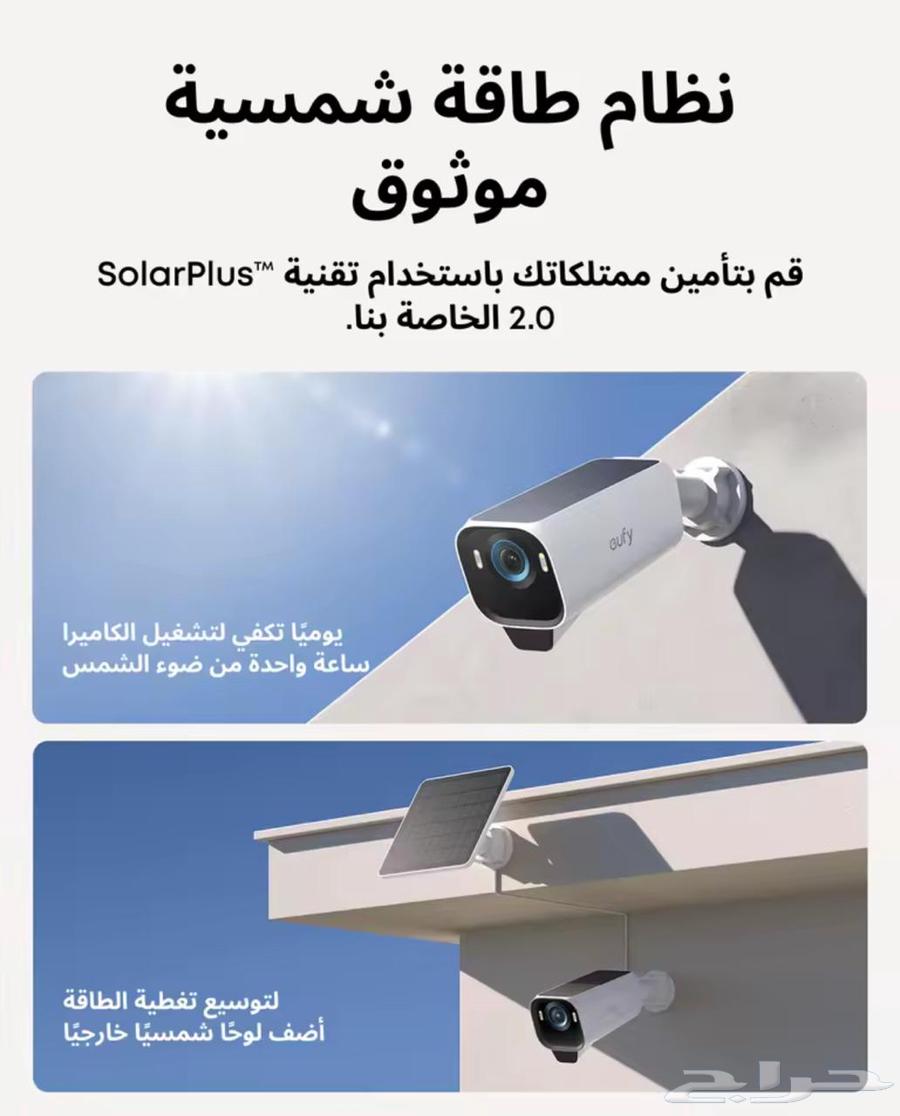 نظام طاقة شمسية موثوق

قم بتأمين ممتلكاتك باستخدام تقنية SolarPlus™ 2.0 الخاصة بنا.

eufy

يوميًا تكفي لتشغيل الكاميرا
ساعة واحدة من ضوء الشمس

لتوسيع تغطية الطاقة
أضف لوحًا شمسيًا خارجيًا

حراج